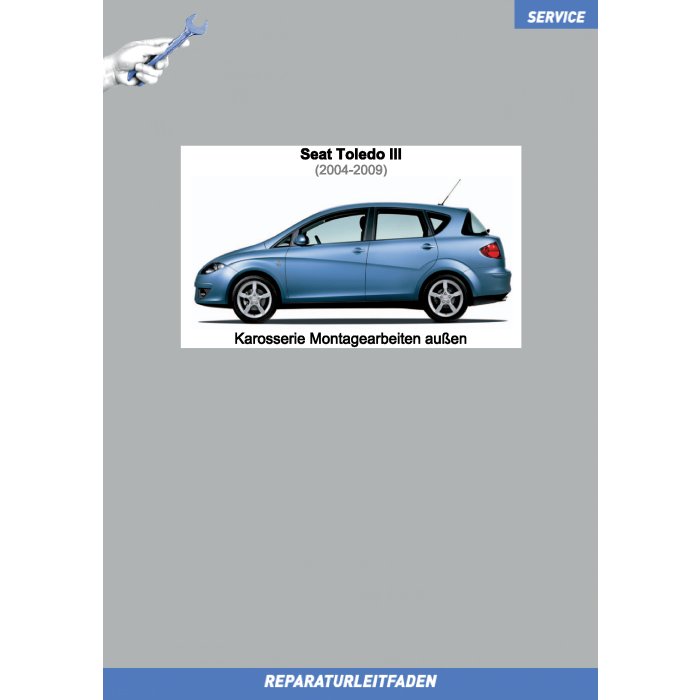 SERVICE

Seat Toledo III
(2004-2009)

Karosserie Montagearbeiten außen

REPARATURLEITFADEN